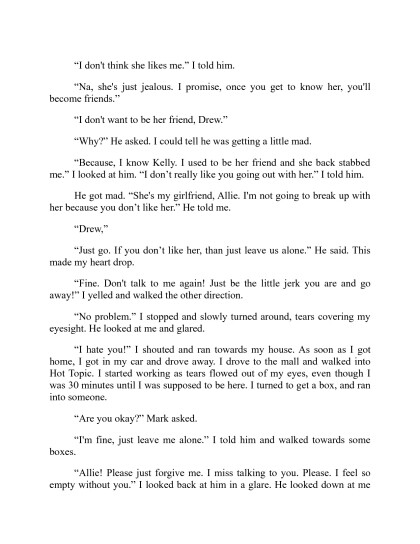 “I don't think she likes me.” I told him.

“Na, she's just jealous. I promise, once you get to know her, you'll become friends.”

“I don't want to be her friend, Drew.”

“Why?” He asked. I could tell he was getting a little mad.

“Because, I know Kelly. I used to be her friend and she back stabbed me.” I looked at him. “I don’t really like you going out with her.” I told him.

He got mad. “She's my girlfriend, Allie. I'm not going to break up with her because you don’t like her.” He told me.

“Drew,”

“Just go. If you don’t like her, than just leave us alone.” He said. This made my heart drop.

“Fine. Don't talk to me again! Just be the little jerk you are and go away!” I yelled and walked the other direction.

“No problem.” I stopped and slowly turned around, tears covering my eyesight. He looked at me and glared.

“I hate you!” I shouted and ran towards my house. As soon as I got home, I got in my car and drove away. I drove to the mall and walked into Hot Topic. I started working as tears flowed out of my eyes, even though I was 30 minutes until I was supposed to be here. I turned to get a box, and ran into someone.

“Are you okay?” Mark asked.

“I'm fine, just leave me alone.” I told him and walked towards some boxes.

“Allie! Please just forgive me. I miss talking to you. Please. I feel so empty without you.” I looked back at him in a glare. He looked down at me